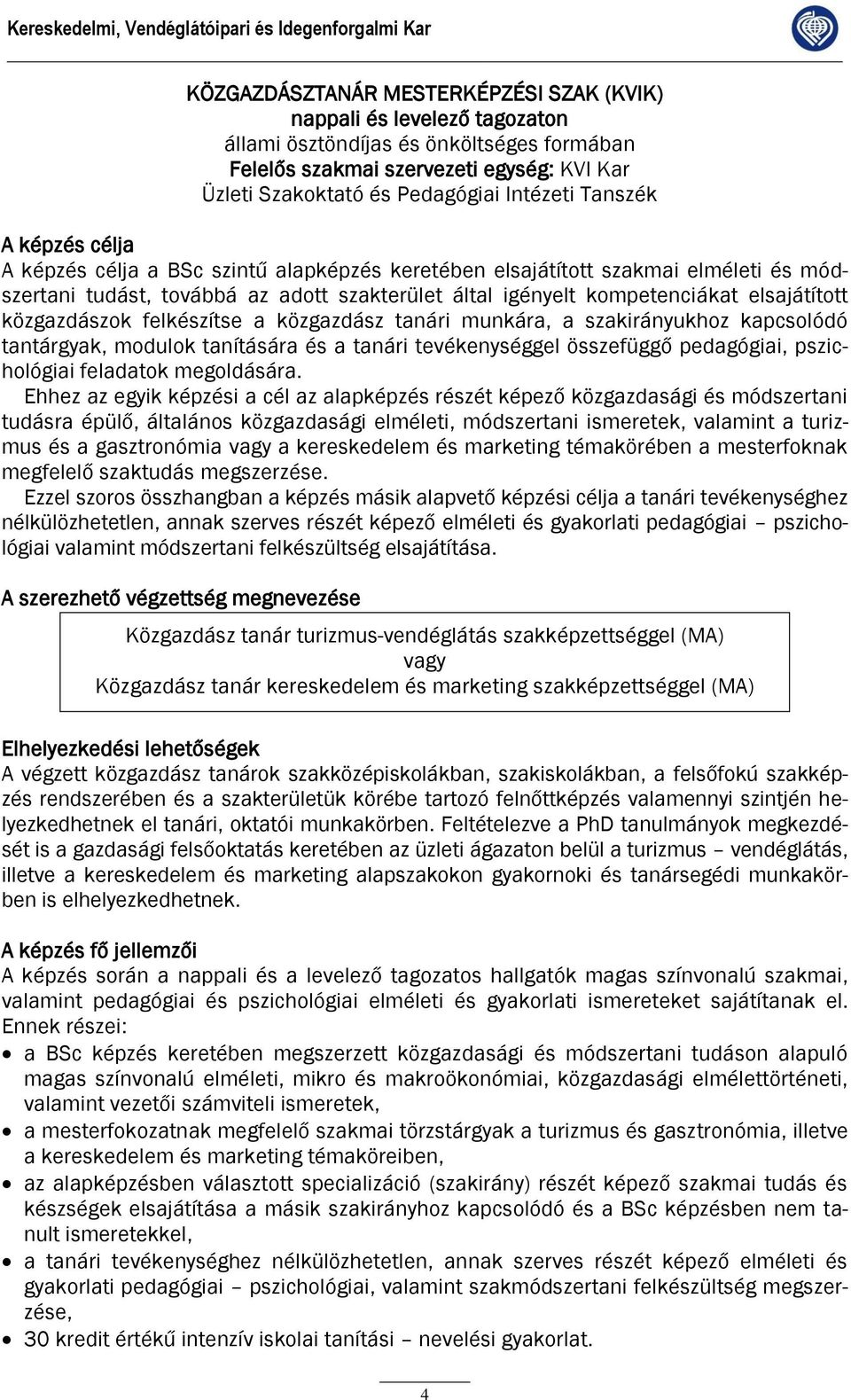 Kereskedelmi, Vendéglátóipari és Idegenforgalmi Kar

KÖZGAZDÁSZTANÁR MESTERKÉPZÉSI SZAK (KVIK)
nappali és levelező tagozaton
állami ösztöndíjas és önköltséges formában
Felelős szakmai szervezeti egység: KVI Kar
Üzleti Szakoktató és Pedagógiai Intézeti Tanszék

A képzés célja
A képzés célja a BSc szintű alapképzés keretében elsajátított szakmai elméleti és módszertani tudást, továbbá az adott szakterület által igényelt kompetenciákat elsajátított közgazdászok felkészítse a közgazdász tanári munkára, a szakirányukhoz kapcsolódó tantárgyak, modulok tanítására és a tanári tevékenységgel összefüggő pedagógiai, pszichológiai feladatok megoldására.
Ehhez az egyik képzési a cél az alapképzés részét képező közgazdasági és módszertani tudásra épülő, általános közgazdasági elméleti, módszertani ismeretek, valamint a turizmus és a gasztronómia vagy a kereskedelem és marketing témakörében a mesterfoknak megfelelő szaktudás megszerzése.
Ezzel szoros összhangban a képzés másik alapvető képzési célja a tanári tevékenységhez nélkülözhetetlen, annak szerves részét képező elméleti és gyakorlati pedagógiai – pszichológiai valamint módszertani felkészültség elsajátítása.

A szerezhető végzettség megnevezése

Közgazdász tanár turizmus-vendéglátás szakképzettséggel (MA)
vagy
Közgazdász tanár kereskedelem és marketing szakképzettséggel (MA)

Elhelyezkedési lehetőségek
A végzett közgazdász tanárok szakközépiskolákban, szakiskolákban, a felsőfokú szakképzés rendszerében és a szakterületük körébe tartozó felnőttképzés valamennyi szintjén helyezkedhetnek el tanári, oktatói munkakörben. Feltételezve a PhD tanulmányok megkezdését is a gazdasági felsőoktatás keretében az üzleti ágazaton belül a turizmus – vendéglátás, illetve a kereskedelem és marketing alapszakokon gyakornoki és tanársegédi munkakörben is elhelyezkedhetnek.

A képzés fő jellemzői
A képzés során a nappali és a levelező tagozatos hallgatók magas színvonalú szakmai, valamint pedagógiai és pszichológiai elméleti és gyakorlati ismereteket sajátítanak el. Ennek részei:
• a BSc képzés keretében megszerzett közgazdasági és módszertani tudáson alapuló magas színvonalú elméleti, mikro és makroökonómiai, közgazdasági elmélettörténeti, valamint vezetői számviteli ismeretek,
• a mesterfokozatnak megfelelő szakmai törzstárgyak a turizmus és gasztronómia, illetve a kereskedelem és marketing témaköreiben,
• az alapképzésben választott specializáció (szakirány) részét képező szakmai tudás és készségek elsajátítása a másik szakirányhoz kapcsolódó és a BSc képzésben nem tanult ismeretekkel,
• a tanári tevékenységhez nélkülözhetetlen, annak szerves részét képező elméleti és gyakorlati pedagógiai – pszichológiai, valamint szakmódszertani felkészültség megszerzése,
• 30 kredit értékű intenzív iskolai tanítási – nevelési gyakorlat.

4